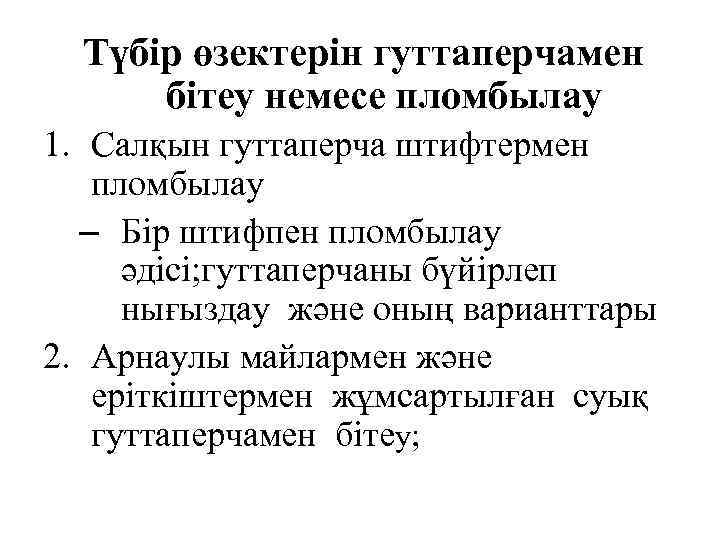 Түбір өзектерін гуттаперчамен бітеу немесе пломбылау

1. Салқын гуттаперча штифтермен пломбылау
 – Бір штифпен пломбылау әдісі;гуттаперчаны бүйірлеп нығыздау және оның варианттары
2. Арнаулы майлармен және еріткіштермен жұмсартылған суық гуттаперчамен бітеу;